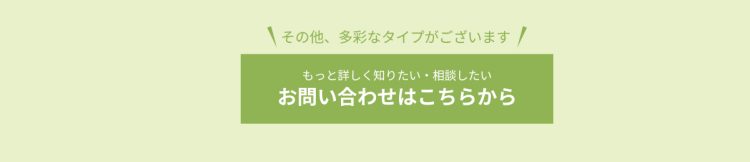 その他、多彩なタイプがございます

もっと詳しく知りたい・相談したい
お問い合わせはこちらから